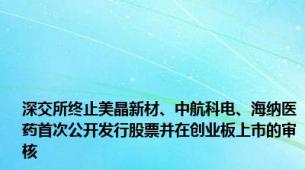 深交所终止美晶新材、中航科电、海纳医药首次公开发行股票并在创业板上市的审核